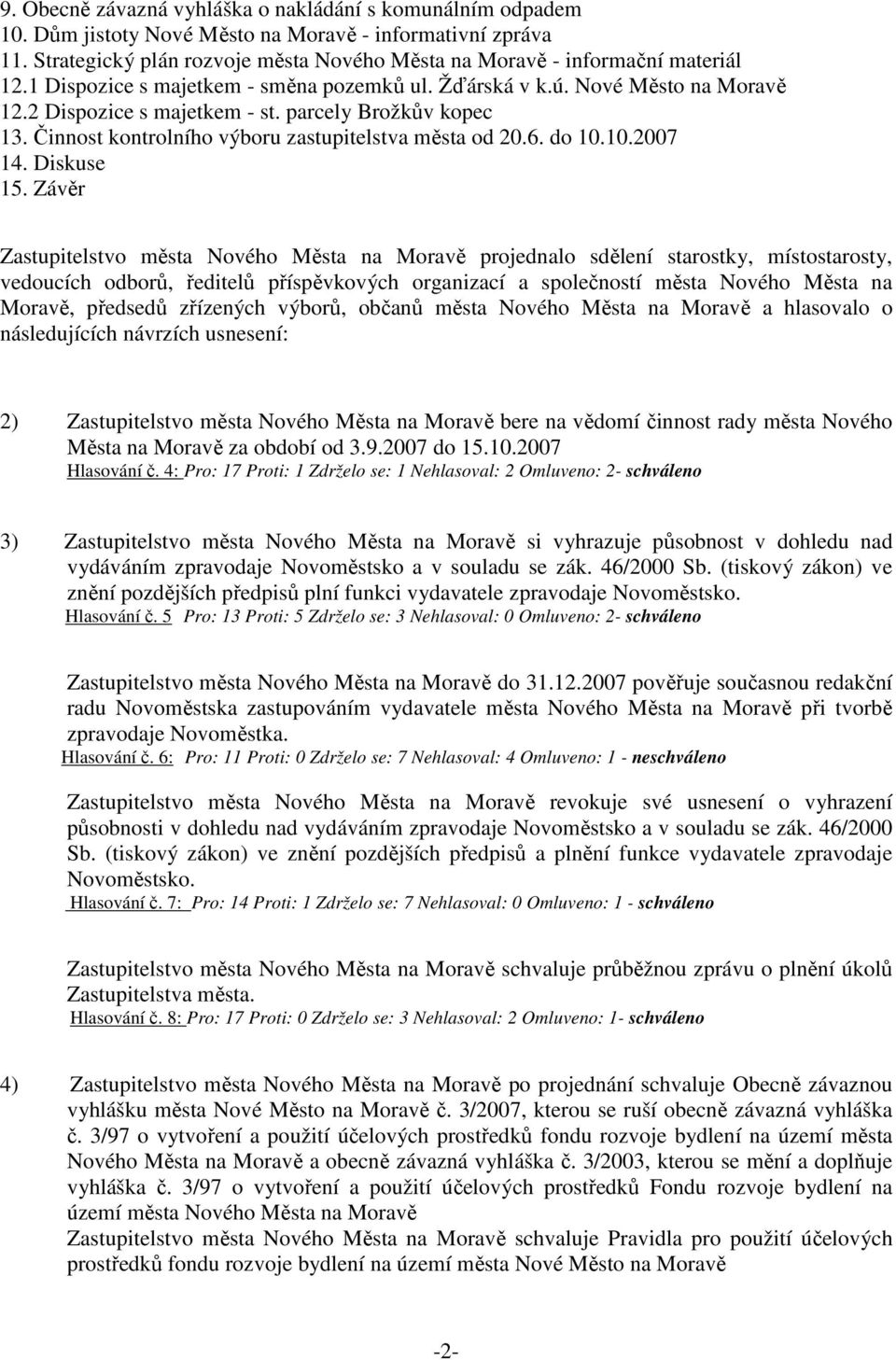 9. Obecně závazná vyhláška o nakládání s komunálním odpadem
10. Dům jistoty Nové Město na Moravě - informativní zpráva
11. Strategický plán rozvoje města Nového Města na Moravě - informační materiál
12.1 Dispozice s majetkem - směna pozemků ul. Žďárská v k.ú. Nové Město na Moravě
12.2 Dispozice s majetkem - st. parcely Brožkův kopec
13. Činnost kontrolního výboru zastupitelstva města od 20.6. do 10.10.2007
14. Diskuse
15. Závěr

Zastupitelstvo města Nového Města na Moravě projednalo sdělení starostky, místostarosty, vedoucích odborů, ředitelů příspěvkových organizací a společností města Nového Města na Moravě, předsedů zřízených výborů, občanů města Nového Města na Moravě a hlasovalo o následujících návrzích usnesení:

2) Zastupitelstvo města Nového Města na Moravě bere na vědomí činnost rady města Nového Města na Moravě za období od 3.9.2007 do 15.10.2007
Hlasování č. 4: Pro: 17 Proti: 1 Zdrželo se: 1 Nehlasoval: 2 Omluveno: 2- schváleno

3) Zastupitelstvo města Nového Města na Moravě si vyhrazuje působnost v dohledu nad vydáváním zpravodaje Novoměstsko a v souladu se zák. 46/2000 Sb. (tiskový zákon) ve znění pozdějších předpisů plní funkci vydavatele zpravodaje Novoměstsko.
Hlasování č. 5 Pro: 13 Proti: 5 Zdrželo se: 3 Nehlasoval: 0 Omluveno: 2- schváleno

Zastupitelstvo města Nového Města na Moravě do 31.12.2007 pověřuje současnou redakční radu Novoměstska zastupováním vydavatele města Nového Města na Moravě při tvorbě zpravodaje Novoměstka.
Hlasování č. 6: Pro: 11 Proti: 0 Zdrželo se: 7 Nehlasoval: 4 Omluveno: 1 - neschváleno

Zastupitelstvo města Nového Města na Moravě revokuje své usnesení o vyhrazení působnosti v dohledu nad vydáváním zpravodaje Novoměstsko a v souladu se zák. 46/2000 Sb. (tiskový zákon) ve znění pozdějších předpisů a plnění funkce vydavatele zpravodaje Novoměstsko.
Hlasování č. 7: Pro: 14 Proti: 1 Zdrželo se: 7 Nehlasoval: 0 Omluveno: 1 - schváleno

Zastupitelstvo města Nového Města na Moravě schvaluje průběžnou zprávu o plnění úkolů Zastupitelstva města.
Hlasování č. 8: Pro: 17 Proti: 0 Zdrželo se: 3 Nehlasoval: 2 Omluveno: 1- schváleno

4) Zastupitelstvo města Nového Města na Moravě po projednání schvaluje Obecně závaznou vyhlášku města Nové Město na Moravě č. 3/2007, kterou se ruší obecně závazná vyhláška č. 3/97 o vytvoření a použití účelových prostředků fondu rozvoje bydlení na území města Nového Města na Moravě a obecně závazná vyhláška č. 3/2003, kterou se mění a doplňuje vyhláška č. 3/97 o vytvoření a použití účelových prostředků Fondu rozvoje bydlení na území města Nového Města na Moravě
Zastupitelstvo města Nového Města na Moravě schvaluje Pravidla pro použití účelových prostředků fondu rozvoje bydlení na území města Nové Město na Moravě

-2-